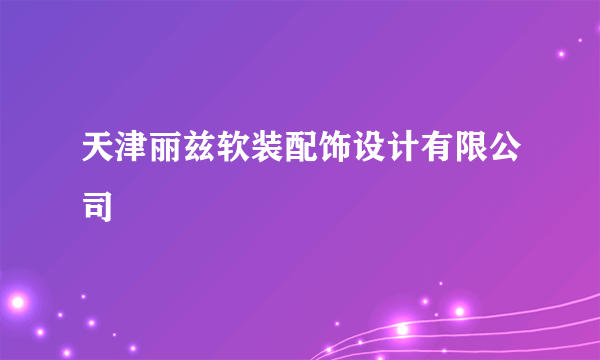 天津丽兹软装配饰设计有限公司